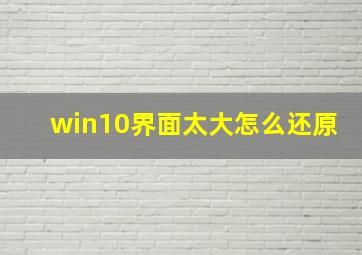 win10界面太大怎么还原